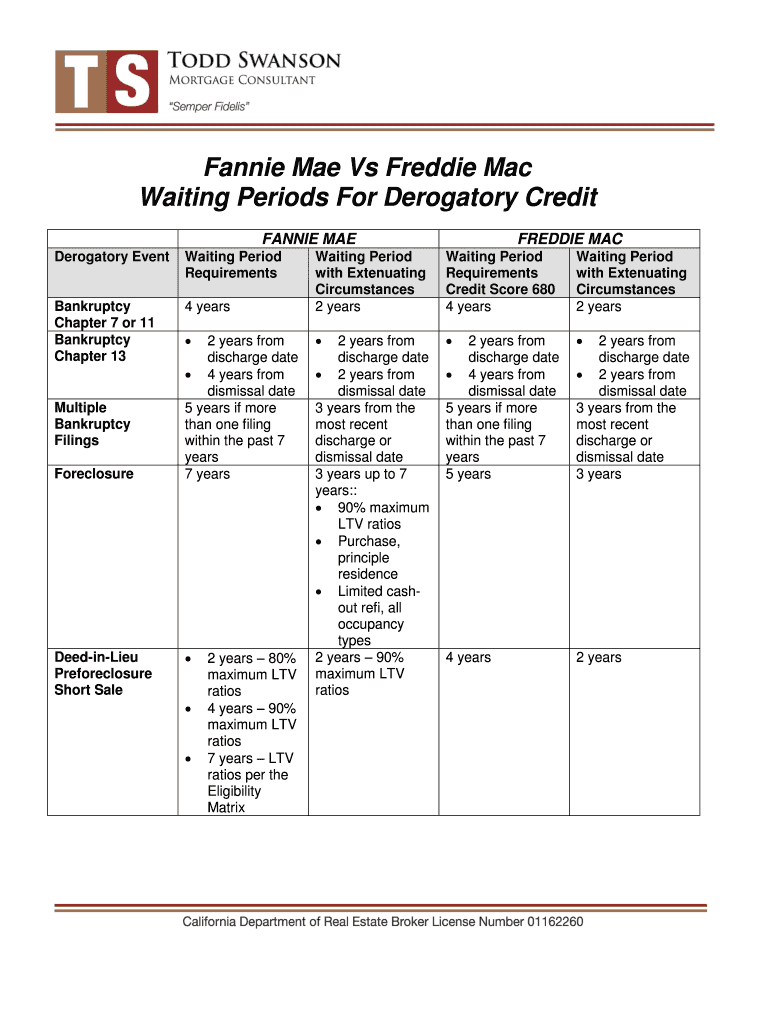 TS

TODD SWANSON
MORTGAGE CONSULTANT
"Semper Fidelis"

Fannie Mae Vs Freddie Mac
Waiting Periods For Derogatory Credit

| | FANNIE MAE | | FREDDIE MAC | |
|---|---|---|---|---|
| Derogatory Event | Waiting Period Requirements | Waiting Period with Extenuating Circumstances | Waiting Period Requirements Credit Score 680 | Waiting Period with Extenuating Circumstances |
| Bankruptcy Chapter 7 or 11 | 4 years | 2 years | 4 years | 2 years |
| Bankruptcy Chapter 13 | • 2 years from discharge date • 4 years from dismissal date | • 2 years from discharge date • 2 years from dismissal date | • 2 years from discharge date • 4 years from dismissal date | • 2 years from discharge date • 2 years from dismissal date |
| Multiple Bankruptcy Filings | 5 years if more than one filing within the past 7 years | 3 years from the most recent discharge or dismissal date | 5 years if more than one filing within the past 7 years | 3 years from the most recent discharge or dismissal date |
| Foreclosure | 7 years | 3 years up to 7 years:: • 90% maximum LTV ratios • Purchase, principle residence • Limited cash-out refi, all occupancy types | 5 years | 3 years |
| Deed-in-Lieu Preforeclosure Short Sale | • 2 years – 80% maximum LTV ratios • 4 years – 90% maximum LTV ratios • 7 years – LTV ratios per the Eligibility Matrix | 2 years – 90% maximum LTV ratios | 4 years | 2 years |

California Department of Real Estate Broker License Number 01162260